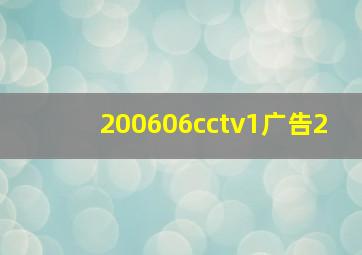 200606cctv1广告2